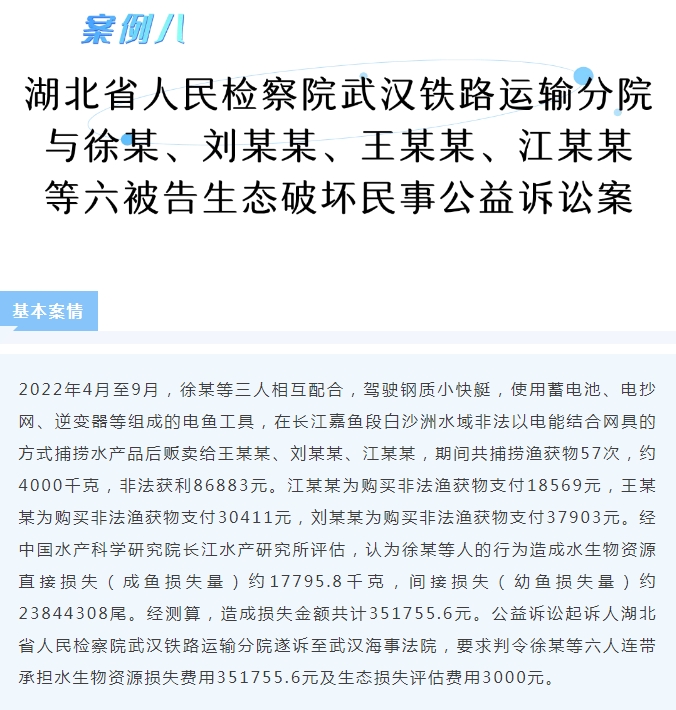 案例八

湖北省人民检察院武汉铁路运输分院与徐某、刘某某、王某某、江某某等六被告生态破坏民事公益诉讼案

基本案情

2022年4月至9月，徐某等三人相互配合，驾驶钢质小快艇，使用蓄电池、电抄网、逆变器等组成的电鱼工具，在长江嘉鱼段白沙洲水域非法以电能结合网具的方式捕捞水产品后贩卖给王某某、刘某某、江某某，期间共捕捞渔获物57次，约4000千克，非法获利86883元。江某某为购买非法渔获物支付18569元，王某某为购买非法渔获物支付30411元，刘某某为购买非法渔获物支付37903元。经中国水产科学研究院长江水产研究所评估，认为徐某等人的行为造成水生物资源直接损失（成鱼损失量）约17795.8千克，间接损失（幼鱼损失量）约23844308尾。经测算，造成损失金额共计351755.6元。公益诉讼起诉人湖北省人民检察院武汉铁路运输分院遂诉至武汉海事法院，要求判令徐某等六人连带承担水生物资源损失费用351755.6元及生态损失评估费用3000元。